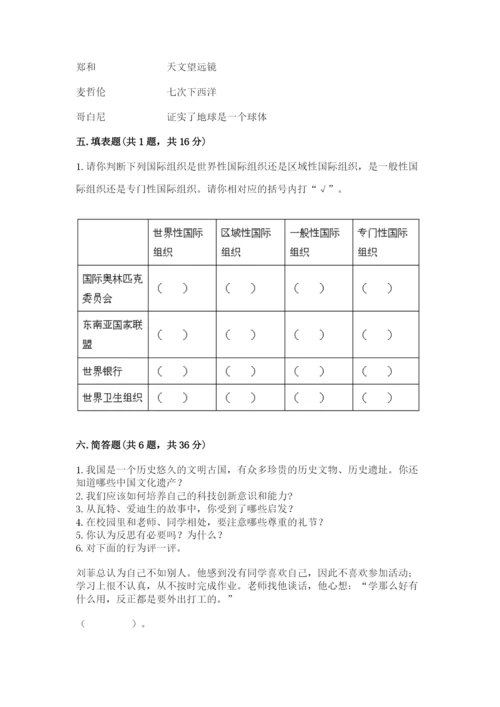 郑和　　　　天文望远镜

麦哲伦　　　七次下西洋

哥白尼　　　证实了地球是一个球体

五. 填表题（共 1 题，共 16 分）

1. 请你判断下列国际组织是世界性国际组织还是区域性国际组织，是一般性国际组织还是专门性国际组织。请你相对应的括号内打“√”。

| | 世界性国际组织 | 区域性国际组织 | 一般性国际组织 | 专门性国际组织 |
|---|---|---|---|---|
| 国际奥林匹克委员会 | （　） | （　） | （　） | （　） |
| 东南亚国家联盟 | （　） | （　） | （　） | （　） |
| 世界银行 | （　） | （　） | （　） | （　） |
| 世界卫生组织 | （　） | （　） | （　） | （　） |

六. 简答题（共 6 题，共 36 分）

1. 我国是一个历史悠久的文明古国，有众多珍贵的历史文物、历史遗址。你还知道哪些中国文化遗产？
2. 我们应该如何培养自己的科技创新意识和能力？
3. 从瓦特、爱迪生的故事中，你受到了哪些启发？
4. 在校园里和老师、同学相处，要注意哪些尊重的礼节？
5. 你认为反思有必要吗？为什么？
6. 对下面的行为评一评。

刘菲总认为自己不如别人。他感到没有同学喜欢自己，因此不喜欢参加活动；学习上很不认真，从不按时完成作业。老师找他谈话，他心想：“学那么好有什么用，反正都是要外出打工的。”

（　　　　）。